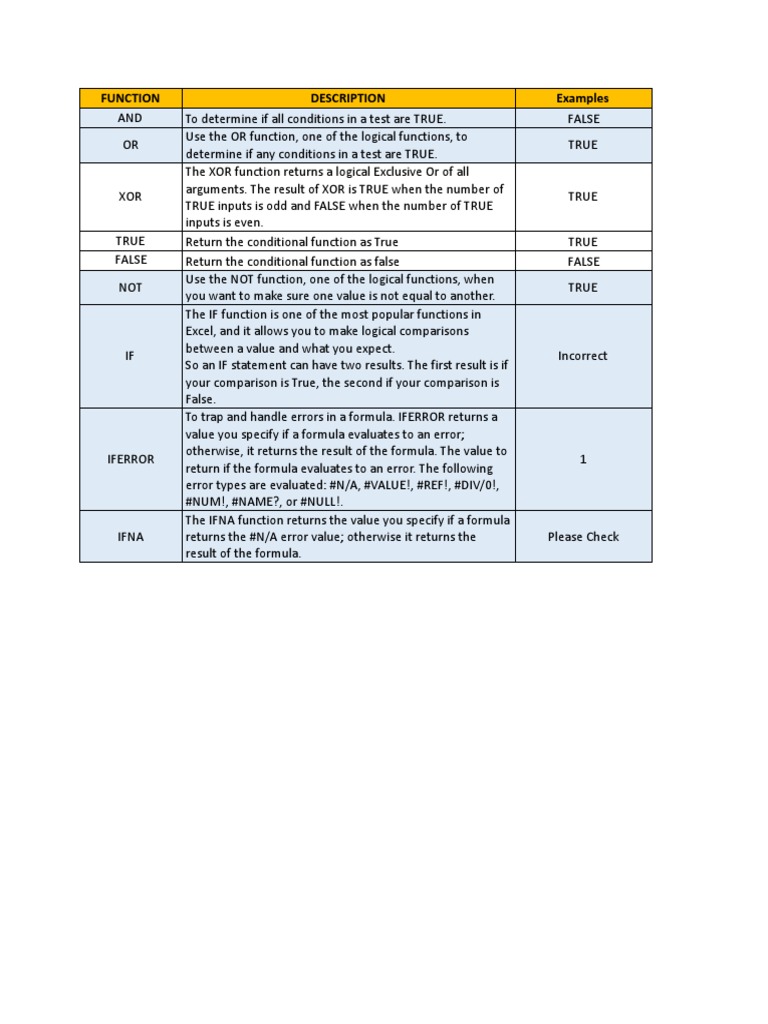 | FUNCTION | DESCRIPTION | Examples |
|---|---|---|
| AND | To determine if all conditions in a test are TRUE. | FALSE |
| OR | Use the OR function, one of the logical functions, to determine if any conditions in a test are TRUE. | TRUE |
| XOR | The XOR function returns a logical Exclusive Or of all arguments. The result of XOR is TRUE when the number of TRUE inputs is odd and FALSE when the number of TRUE inputs is even. | TRUE |
| TRUE | Return the conditional function as True | TRUE |
| FALSE | Return the conditional function as false | FALSE |
| NOT | Use the NOT function, one of the logical functions, when you want to make sure one value is not equal to another. | TRUE |
| IF | The IF function is one of the most popular functions in Excel, and it allows you to make logical comparisons between a value and what you expect. So an IF statement can have two results. The first result is if your comparison is True, the second if your comparison is False. | Incorrect |
| IFERROR | To trap and handle errors in a formula. IFERROR returns a value you specify if a formula evaluates to an error; otherwise, it returns the result of the formula. The value to return if the formula evaluates to an error. The following error types are evaluated: #N/A, #VALUE!, #REF!, #DIV/0!, #NUM!, #NAME?, or #NULL!. | 1 |
| IFNA | The IFNA function returns the value you specify if a formula returns the #N/A error value; otherwise it returns the result of the formula. | Please Check |